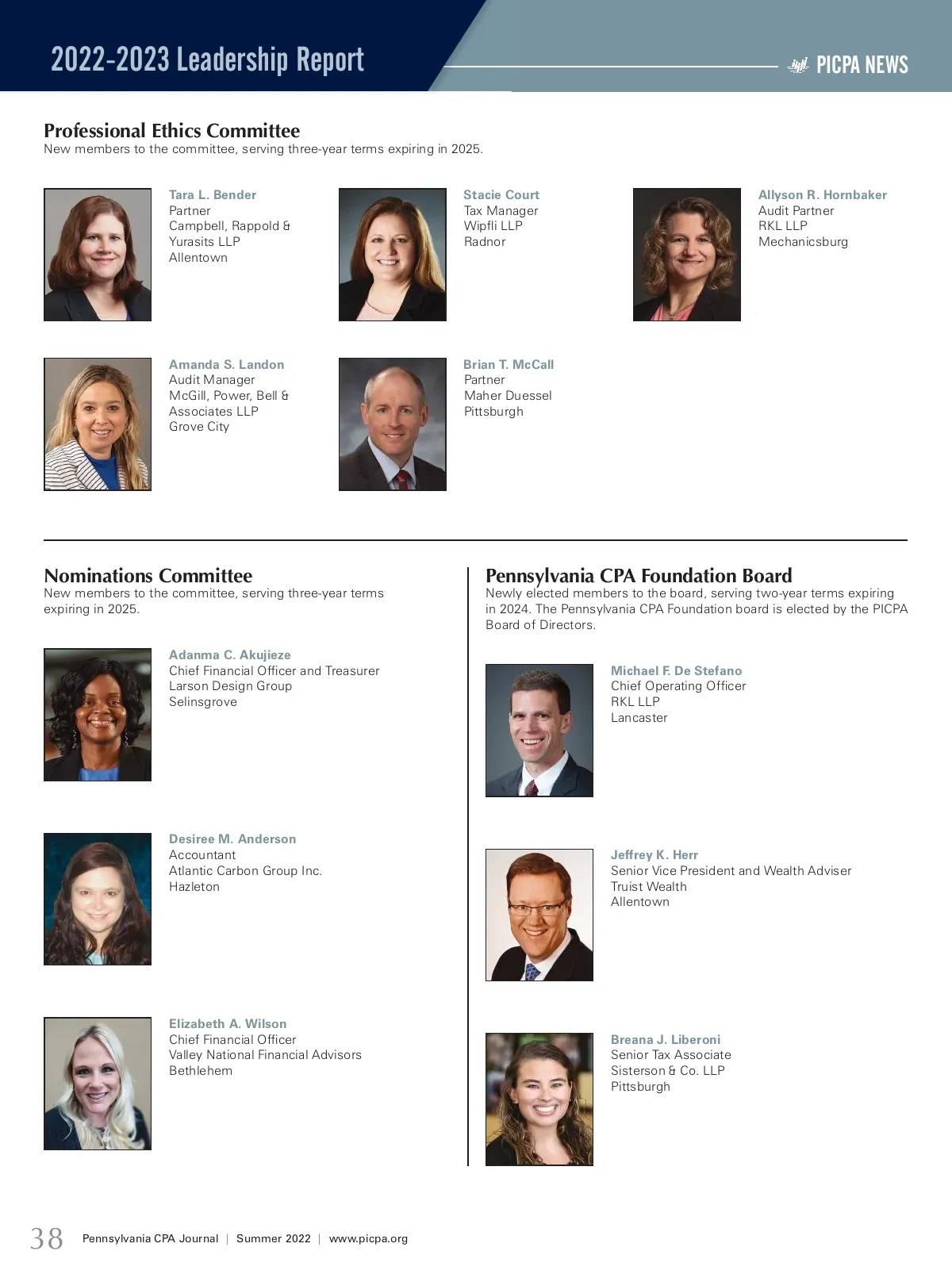 2022-2023 Leadership Report

PICPA NEWS

Professional Ethics Committee
New members to the committee, serving three-year terms expiring in 2025.

Tara L. Bender
Partner
Campbell, Rappold & Yurasits LLP
Allentown

Stacie Court
Tax Manager
Wipfli LLP
Radnor

Allyson R. Hornbaker
Audit Partner
RKL LLP
Mechanicsburg

Amanda S. Landon
Audit Manager
McGill, Power, Bell & Associates LLP
Grove City

Brian T. McCall
Partner
Maher Duessel
Pittsburgh

Nominations Committee
New members to the committee, serving three-year terms expiring in 2025.

Adanma C. Akujieze
Chief Financial Officer and Treasurer
Larson Design Group
Selinsgrove

Desiree M. Anderson
Accountant
Atlantic Carbon Group Inc.
Hazleton

Elizabeth A. Wilson
Chief Financial Officer
Valley National Financial Advisors
Bethlehem

Pennsylvania CPA Foundation Board
Newly elected members to the board, serving two-year terms expiring in 2024. The Pennsylvania CPA Foundation board is elected by the PICPA Board of Directors.

Michael F. De Stefano
Chief Operating Officer
RKL LLP
Lancaster

Jeffrey K. Herr
Senior Vice President and Wealth Adviser
Truist Wealth
Allentown

Breana J. Liberoni
Senior Tax Associate
Sisterson & Co. LLP
Pittsburgh

38 Pennsylvania CPA Journal | Summer 2022 | www.picpa.org